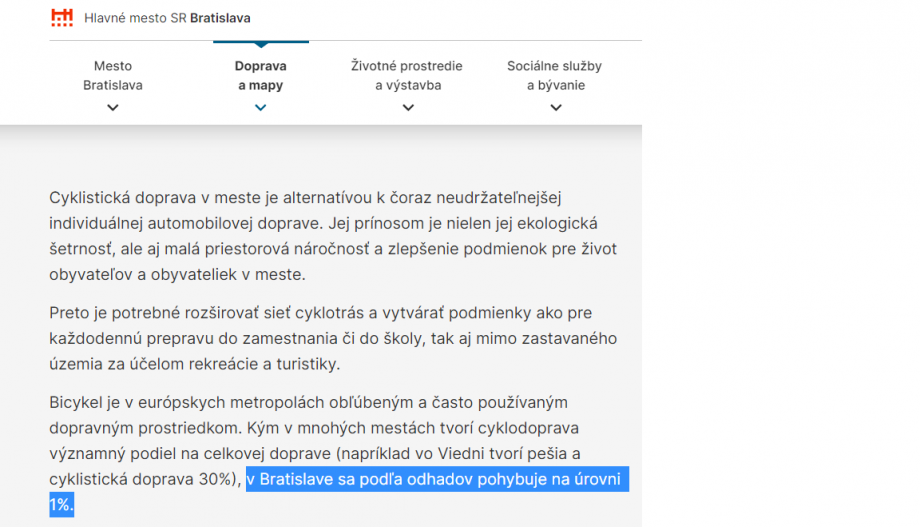 Hlavné mesto SR Bratislava

Mesto Bratislava

Doprava a mapy

Životné prostredie a výstavba

Sociálne služby a bývanie

Cyklistická doprava v meste je alternatívou k čoraz neudržateľnejšej individuálnej automobilovej doprave. Jej prínosom je nielen jej ekologická šetrnosť, ale aj malá priestorová náročnosť a zlepšenie podmienok pre život obyvateľov a obyvateliek v meste.

Preto je potrebné rozširovať sieť cyklotrás a vytvárať podmienky ako pre každodennú prepravu do zamestnania či do školy, tak aj mimo zastavaného územia za účelom rekreácie a turistiky.

Bicykel je v európskych metropolách obľúbeným a často používaným dopravným prostriedkom. Kým v mnohých mestách tvorí cyklodoprava významný podiel na celkovej doprave (napríklad vo Viedni tvorí pešia a cyklistická doprava 30%), v Bratislave sa podľa odhadov pohybuje na úrovni 1%.